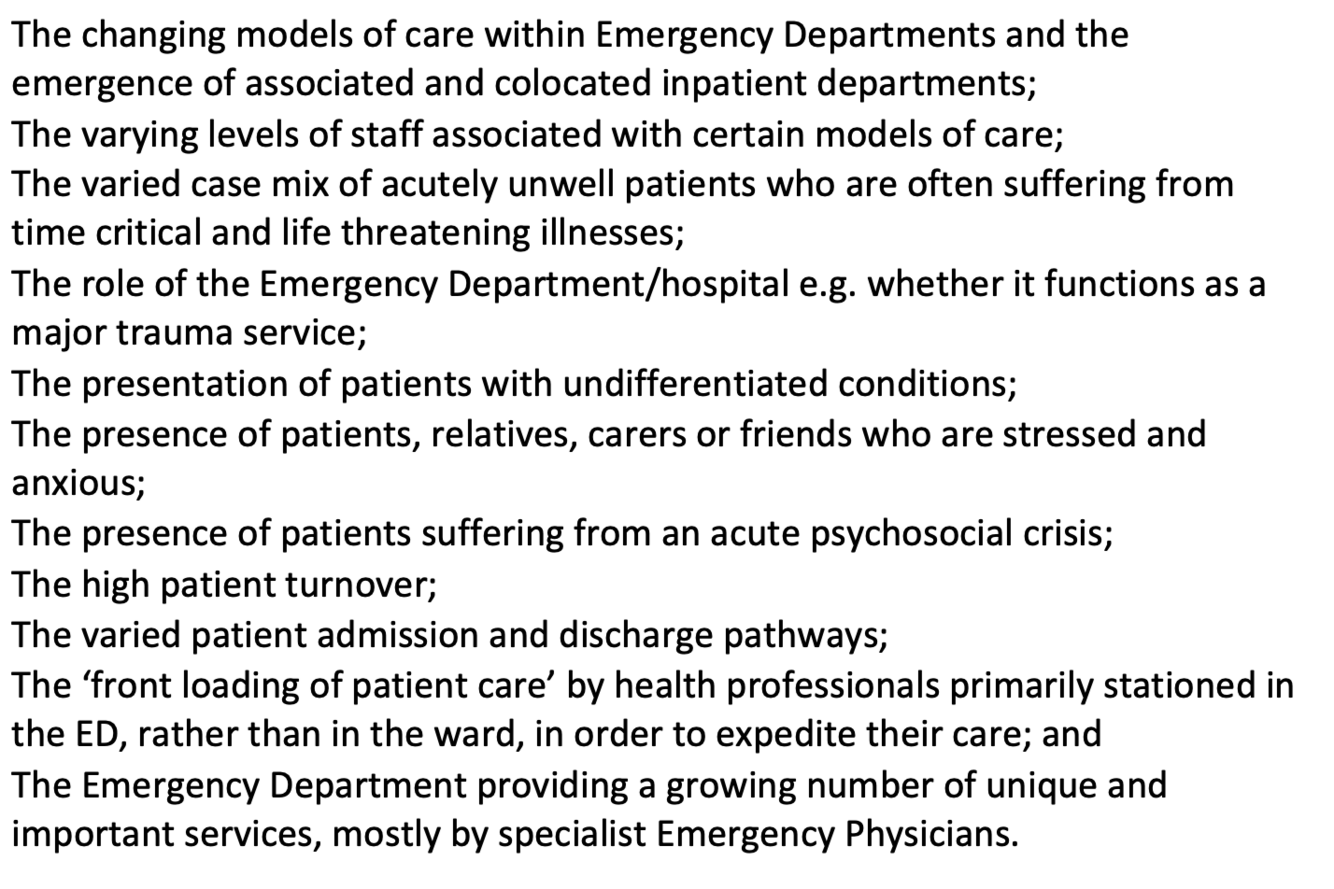 The changing models of care within Emergency Departments and the emergence of associated and colocated inpatient departments;
The varying levels of staff associated with certain models of care;
The varied case mix of acutely unwell patients who are often suffering from time critical and life threatening illnesses;
The role of the Emergency Department/hospital e.g. whether it functions as a major trauma service;
The presentation of patients with undifferentiated conditions;
The presence of patients, relatives, carers or friends who are stressed and anxious;
The presence of patients suffering from an acute psychosocial crisis;
The high patient turnover;
The varied patient admission and discharge pathways;
The ‘front loading of patient care’ by health professionals primarily stationed in the ED, rather than in the ward, in order to expedite their care; and
The Emergency Department providing a growing number of unique and important services, mostly by specialist Emergency Physicians.